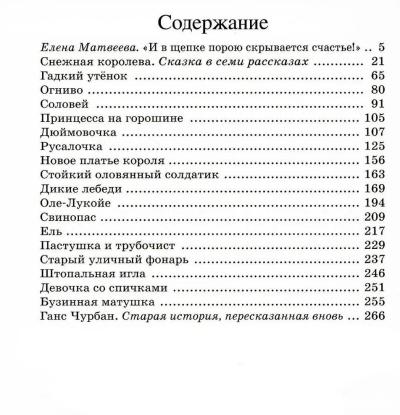 Содержание

Елена Матвеева. «И в щепке порою скрывается счастье!» 5
Снежная королева. Сказка в семи рассказах 21
Гадкий утёнок 65
Огниво 80
Соловей 91
Принцесса на горошине 105
Дюймовочка 107
Русалочка 125
Новое платье короля 156
Стойкий оловянный солдатик 163
Дикие лебеди 169
Оле-Лукойе 194
Свинопас 209
Ель 217
Пастушка и трубочист 229
Старый уличный фонарь 237
Штопальная игла 246
Девочка со спичками 251
Бузинная матушка 255
Ганс Чурбан. Старая история, пересказанная вновь 266